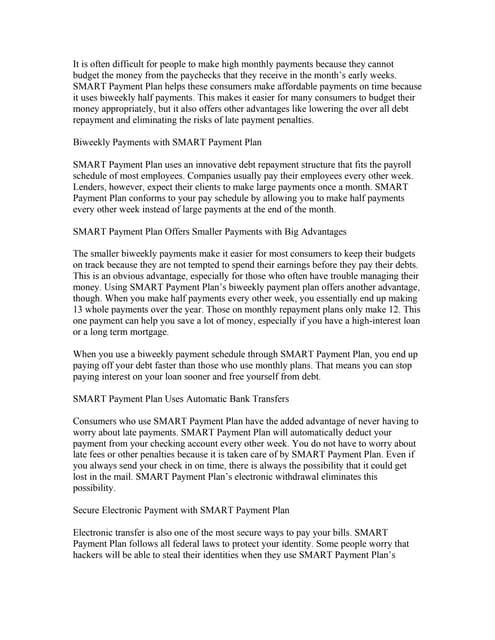 It is often difficult for people to make high monthly payments because they cannot budget the money from the paychecks that they receive in the month's early weeks. SMART Payment Plan helps these consumers make affordable payments on time because it uses biweekly half payments. This makes it easier for many consumers to budget their money appropriately, but it also offers other advantages like lowering the over all debt repayment and eliminating the risks of late payment penalties.

Biweekly Payments with SMART Payment Plan

SMART Payment Plan uses an innovative debt repayment structure that fits the payroll schedule of most employees. Companies usually pay their employees every other week. Lenders, however, expect their clients to make large payments once a month. SMART Payment Plan conforms to your pay schedule by allowing you to make half payments every other week instead of large payments at the end of the month.

SMART Payment Plan Offers Smaller Payments with Big Advantages

The smaller biweekly payments make it easier for most consumers to keep their budgets on track because they are not tempted to spend their earnings before they pay their debts. This is an obvious advantage, especially for those who often have trouble managing their money. Using SMART Payment Plan's biweekly payment plan offers another advantage, though. When you make half payments every other week, you essentially end up making 13 whole payments over the year. Those on monthly repayment plans only make 12. This one payment can help you save a lot of money, especially if you have a high-interest loan or a long term mortgage.

When you use a biweekly payment schedule through SMART Payment Plan, you end up paying off your debt faster than those who use monthly plans. That means you can stop paying interest on your loan sooner and free yourself from debt.

SMART Payment Plan Uses Automatic Bank Transfers

Consumers who use SMART Payment Plan have the added advantage of never having to worry about late payments. SMART Payment Plan will automatically deduct your payment from your checking account every other week. You do not have to worry about late fees or other penalties because it is taken care of by SMART Payment Plan. Even if you always send your check in on time, there is always the possibility that it could get lost in the mail. SMART Payment Plan's electronic withdrawal eliminates this possibility.

Secure Electronic Payment with SMART Payment Plan

Electronic transfer is also one of the most secure ways to pay your bills. SMART Payment Plan follows all federal laws to protect your identity. Some people worry that hackers will be able to steal their identities when they use SMART Payment Plan's